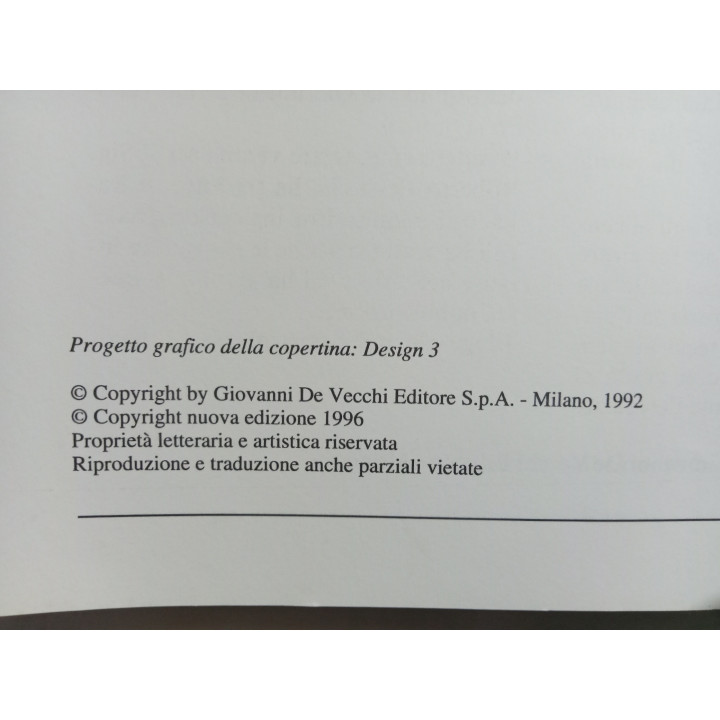 Progetto grafico della copertina: Design 3

© Copyright by Giovanni De Vecchi Editore S.p.A. - Milano, 1992
© Copyright nuova edizione 1996
Proprietà letteraria e artistica riservata
Riproduzione e traduzione anche parziali vietate